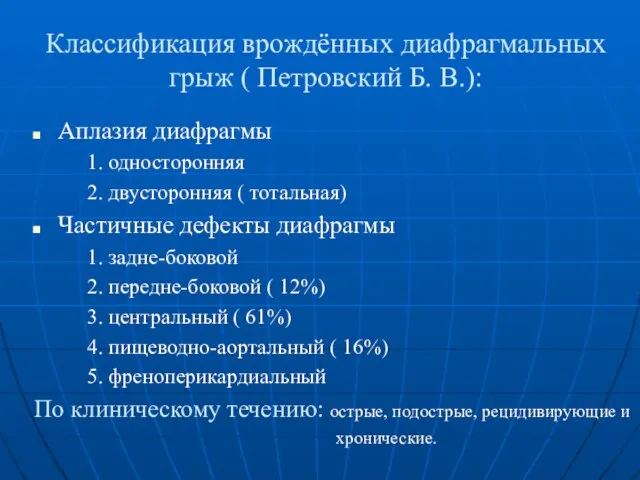 Классификация врождённых диафрагмальных грыж ( Петровский Б. В.):

Аплазия диафрагмы
1. односторонняя
2. двусторонняя ( тотальная)

Частичные дефекты диафрагмы
1. задне-боковой
2. передне-боковой ( 12%)
3. центральный ( 61%)
4. пищеводно-аортальный ( 16%)
5. френоперикардиальный

По клиническому течению: острые, подострые, рецидивирующие и хронические.